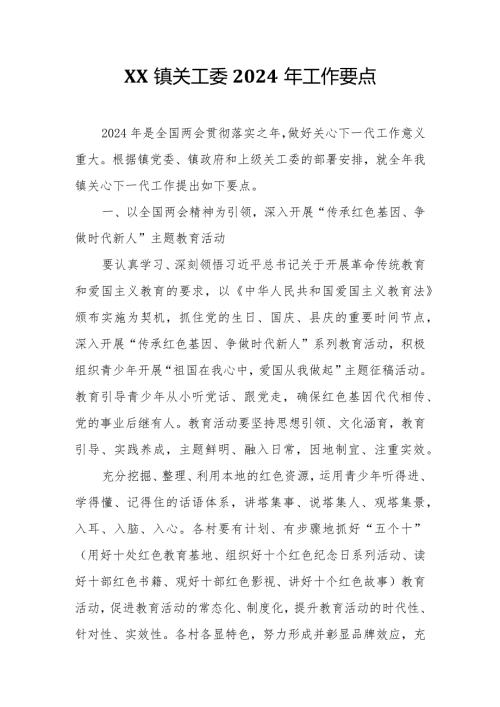 XX 镇关工委 2024 年工作要点

2024 年是全国两会贯彻落实之年，做好关心下一代工作意义重大。根据镇党委、镇政府和上级关工委的部署安排，就全年我镇关心下一代工作提出如下要点。

一、以全国两会精神为引领，深入开展“传承红色基因、争做时代新人”主题教育活动

要认真学习、深刻领悟习近平总书记关于开展革命传统教育和爱国主义教育的要求，以《中华人民共和国爱国主义教育法》颁布实施为契机，抓住党的生日、国庆、县庆的重要时间节点，深入开展“传承红色基因、争做时代新人”系列教育活动，积极组织青少年开展“祖国在我心中，爱国从我做起”主题征稿活动。教育引导青少年从小听党话、跟党走，确保红色基因代代相传、党的事业后继有人。教育活动要坚持思想引领、文化涵育，教育引导、实践养成，主题鲜明、融入日常，因地制宜、注重实效。

充分挖掘、整理、利用本地的红色资源，运用青少年听得进、学得懂、记得住的话语体系，讲塔集事、说塔集人、观塔集景，入耳、入脑、入心。各村要有计划、有步骤地抓好“五个十”（用好十处红色教育基地、组织好十个红色纪念日系列活动、读好十部红色书籍、观好十部红色影视、讲好十个红色故事）教育活动，促进教育活动的常态化、制度化，提升教育活动的时代性、针对性、实效性。各村各显特色，努力形成并彰显品牌效应，充